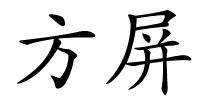 方屏